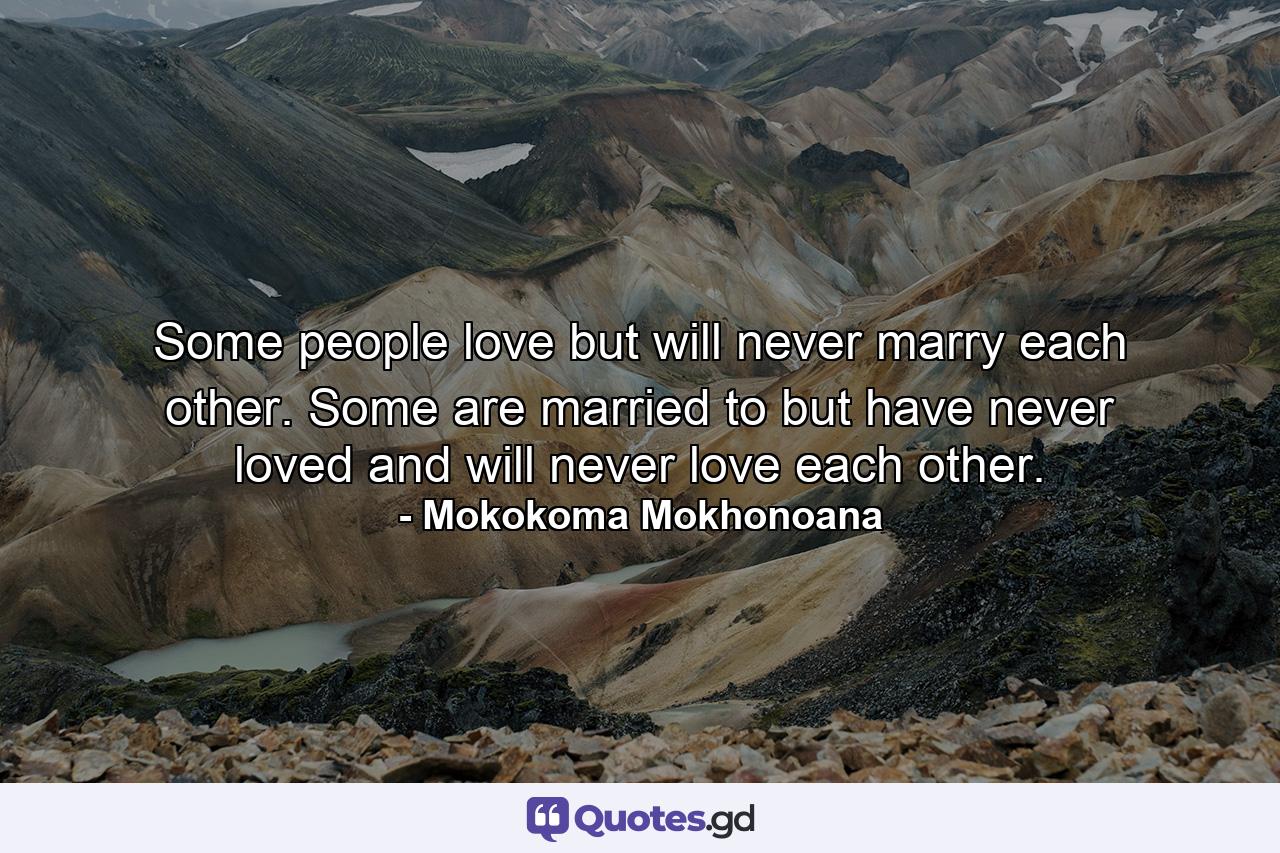 Some people love but will never marry each other. Some are married to but have never loved and will never love each other.
- Mokokoma Mokhonoana

Quotes.gd